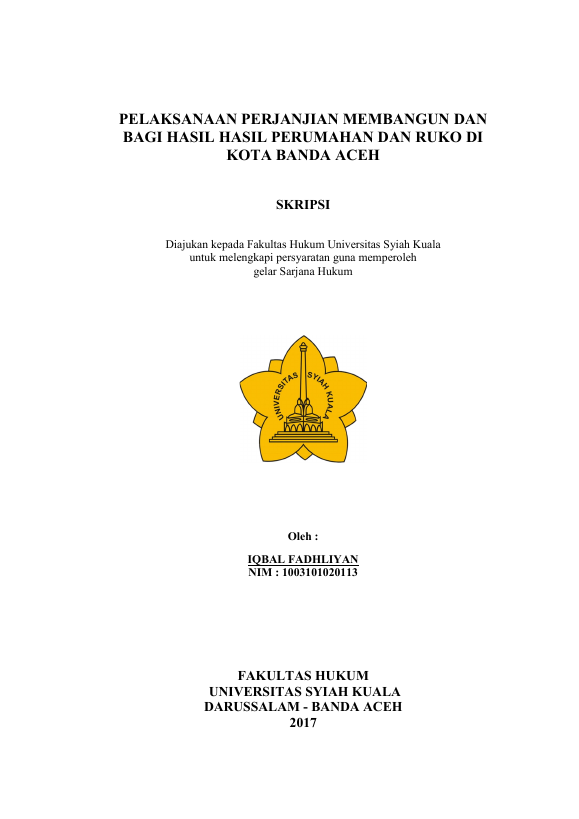 PELAKSANAAN PERJANJIAN MEMBANGUN DAN BAGI HASIL HASIL PERUMAHAN DAN RUKO DI KOTA BANDA ACEH

SKRIPSI

Diajukan kepada Fakultas Hukum Universitas Syiah Kuala untuk melengkapi persyaratan guna memperoleh gelar Sarjana Hukum

UNIVERSITAS SYIAH KUALA

Oleh :

IQBAL FADHLIYAN
NIM : 1003101020113

FAKULTAS HUKUM
UNIVERSITAS SYIAH KUALA
DARUSSALAM - BANDA ACEH
2017